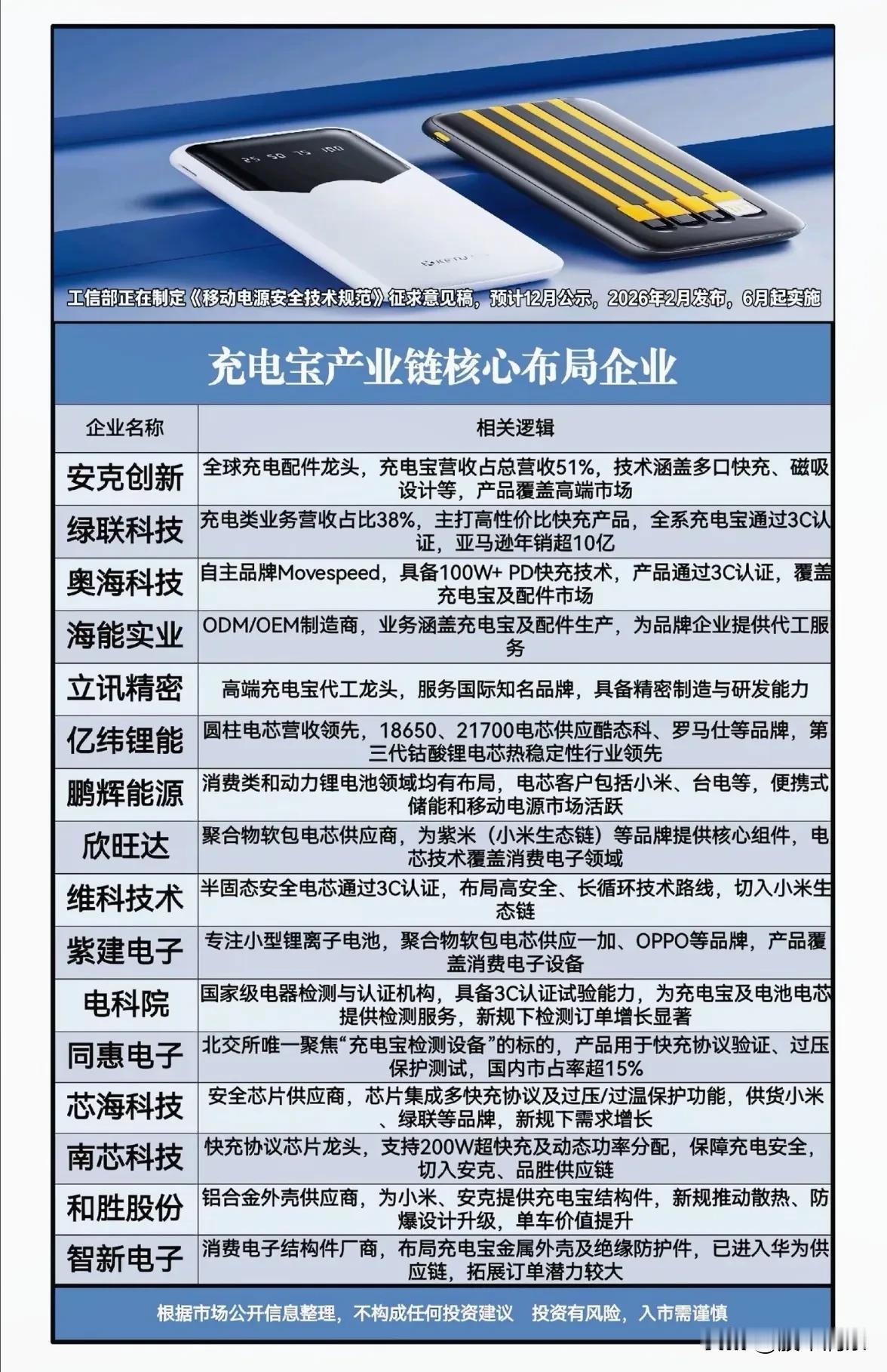 25 50 75 100

工信部正在制定《移动电源安全技术规范》征求意见稿，预计12月公示，2026年2月发布，6月起实施

充电宝产业链核心布局企业

| 企业名称 | 相关逻辑 |
|---|---|
| 安克创新 | 全球充电配件龙头，充电宝营收占总营收51%，技术涵盖多口快充、磁吸设计等，产品覆盖高端市场 |
| 绿联科技 | 充电类业务营收占比38%，主打高性价比快充产品，全系充电宝通过3C认证，亚马逊年销超10亿 |
| 奥海科技 | 自主品牌Movespeed，具备100W+ PD快充技术，产品通过3C认证，覆盖充电宝及配件市场 |
| 海能实业 | ODM/OEM制造商，业务涵盖充电宝及配件生产，为品牌企业提供代工服务 |
| 立讯精密 | 高端充电宝代工龙头，服务国际知名品牌，具备精密制造与研发能力 |
| 亿纬锂能 | 圆柱电芯营收领先，18650、21700电芯供应酷态科、罗马仕等品牌，第三代钴酸锂电芯热稳定性行业领先 |
| 鹏辉能源 | 消费类和动力锂电池领域均有布局，电芯客户包括小米、台电等，便携式储能和移动电源市场活跃 |
| 欣旺达 | 聚合物软包电芯供应商，为紫米（小米生态链）等品牌提供核心组件，电芯技术覆盖消费电子领域 |
| 维科技术 | 半固态安全电芯通过3C认证，布局高安全、长循环技术路线，切入小米生态链 |
| 紫建电子 | 专注小型锂离子电池，聚合物软包电芯供应一加、OPPO等品牌，产品覆盖消费电子设备 |
| 电科院 | 国家级电器检测与认证机构，具备3C认证试验能力，为充电宝及电池电芯提供检测服务，新规下检测订单增长显著 |
| 同惠电子 | 北交所唯一聚焦“充电宝检测设备”的标的，产品用于快充协议验证、过压保护测试，国内市占率超15% |
| 芯海科技 | 安全芯片供应商，芯片集成多快充协议及过压/过温保护功能，供货小米、绿联等品牌，新规下需求增长 |
| 南芯科技 | 快充协议芯片龙头，支持200W超快充及动态功率分配，保障充电安全，切入安克、品胜供应链 |
| 和胜股份 | 铝合金外壳供应商，为小米、安克提供充电宝结构件，新规推动散热、防爆设计升级，单车价值提升 |
| 智新电子 | 消费电子结构件厂商，布局充电宝金属外壳及绝缘防护件，已进入华为供应链，拓展订单潜力较大 |

根据市场公开信息整理，不构成任何投资建议 投资有风险，入市需谨慎